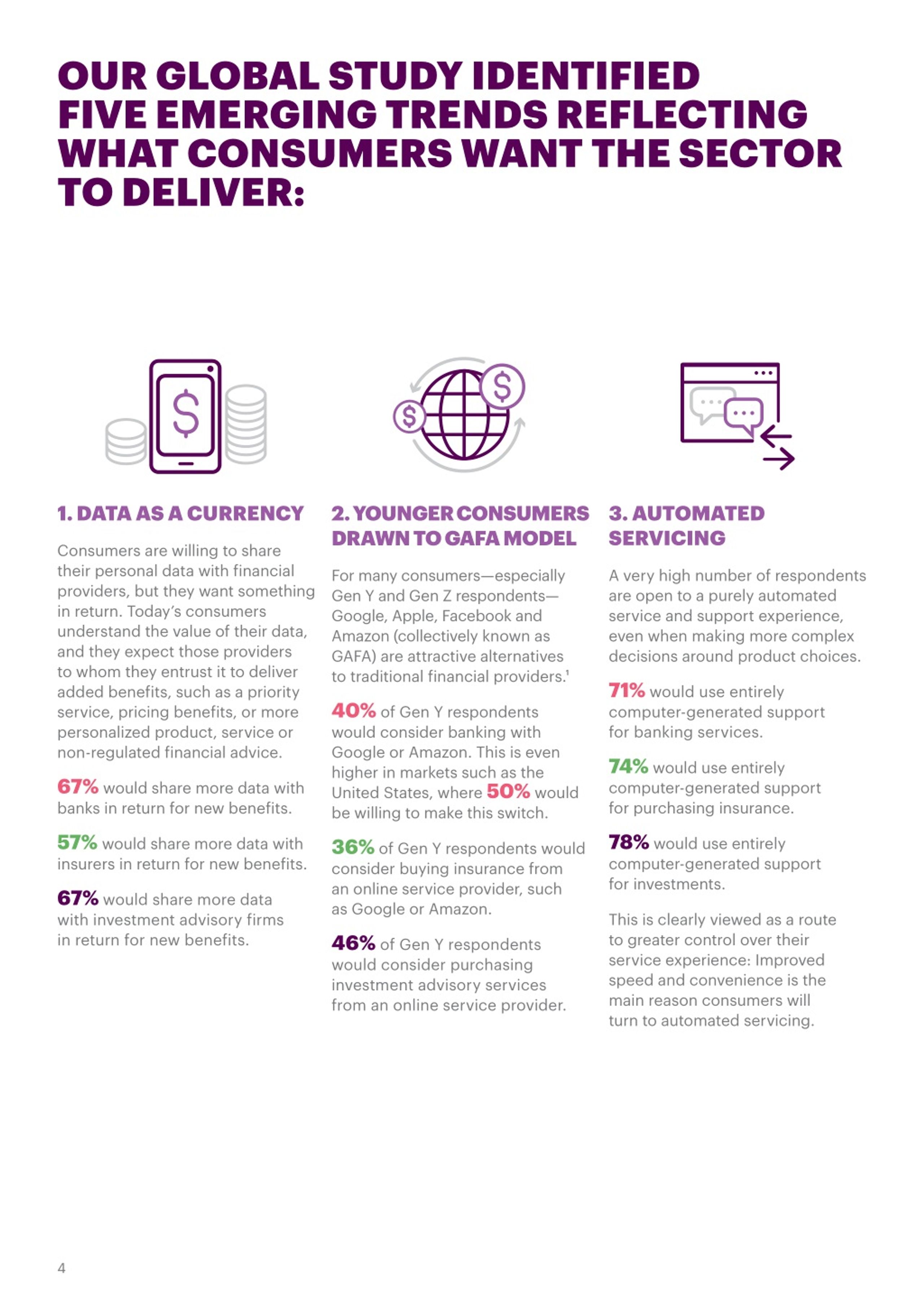 OUR GLOBAL STUDY IDENTIFIED FIVE EMERGING TRENDS REFLECTING WHAT CONSUMERS WANT THE SECTOR TO DELIVER:

1. DATA AS A CURRENCY

Consumers are willing to share their personal data with financial providers, but they want something in return. Today's consumers understand the value of their data, and they expect those providers to whom they entrust it to deliver added benefits, such as a priority service, pricing benefits, or more personalized product, service or non-regulated financial advice.

67% would share more data with banks in return for new benefits.

57% would share more data with insurers in return for new benefits.

67% would share more data with investment advisory firms in return for new benefits.

2. YOUNGER CONSUMERS DRAWN TO GAFA MODEL

For many consumers—especially Gen Y and Gen Z respondents—Google, Apple, Facebook and Amazon (collectively known as GAFA) are attractive alternatives to traditional financial providers.$^{1}$

40% of Gen Y respondents would consider banking with Google or Amazon. This is even higher in markets such as the United States, where 50% would be willing to make this switch.

36% of Gen Y respondents would consider buying insurance from an online service provider, such as Google or Amazon.

46% of Gen Y respondents would consider purchasing investment advisory services from an online service provider.

3. AUTOMATED SERVICING

A very high number of respondents are open to a purely automated service and support experience, even when making more complex decisions around product choices.

71% would use entirely computer-generated support for banking services.

74% would use entirely computer-generated support for purchasing insurance.

78% would use entirely computer-generated support for investments.

This is clearly viewed as a route to greater control over their service experience: Improved speed and convenience is the main reason consumers will turn to automated servicing.

4